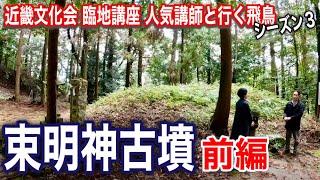 近畿文化会 臨地講座 人気講師と行く飛鳥
シーズン3

束明神古墳
前編